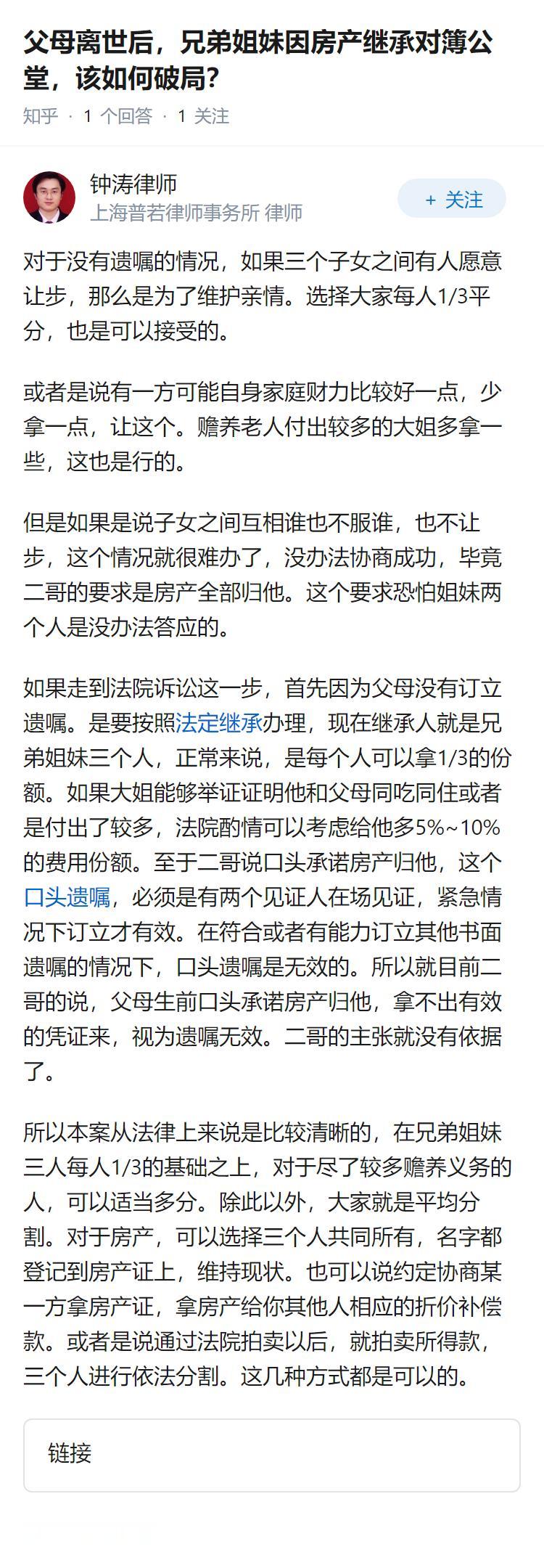 父母离世后，兄弟姐妹因房产继承对簿公堂，该如何破局？

知乎 · 1 个回答 · 1 关注

钟涛律师
上海普若律师事务所 律师

+ 关注

对于没有遗嘱的情况，如果三个子女之间有人愿意让步，那么是为了维护亲情。选择大家每人1/3平分，也是可以接受的。

或者是说有一方可能自身家庭财力比较好一点，少拿一点，让这个。赡养老人付出较多的大姐多拿一些，这也是行的。

但是如果是说子女之间互相谁也不服谁，也不让步，这个情况就很难办了，没办法协商成功，毕竟二哥的要求是房产全部归他。这个要求恐怕姐妹两个人是没办法答应的。

如果走到法院诉讼这一步，首先因为父母没有订立遗嘱。是要按照法定继承办理，现在继承人就是兄弟姐妹三个人，正常来说，是每个人可以拿1/3的份额。如果大姐能够举证证明他和父母同吃同住或者是付出了较多，法院酌情可以考虑给他多5%~10%的费用份额。至于二哥说口头承诺房产归他，这个口头遗嘱，必须是有两个见证人在场见证，紧急情况下订立才有效。在符合或者有能力订立其他书面遗嘱的情况下，口头遗嘱是无效的。所以就目前二哥的说，父母生前口头承诺房产归他，拿不出有效的凭证来，视为遗嘱无效。二哥的主张就没有依据了。

所以本案从法律上来说是比较清晰的，在兄弟姐妹三人每人1/3的基础之上，对于尽了较多赡养义务的人，可以适当多分。除此以外，大家就是平均分割。对于房产，可以选择三个人共同所有，名字都登记到房产证上，维持现状。也可以说约定协商某一方拿房产证，拿房产给你其他人相应的折价补偿款。或者是说通过法院拍卖以后，就拍卖所得款，三个人进行依法分割。这几种方式都是可以的。

链接